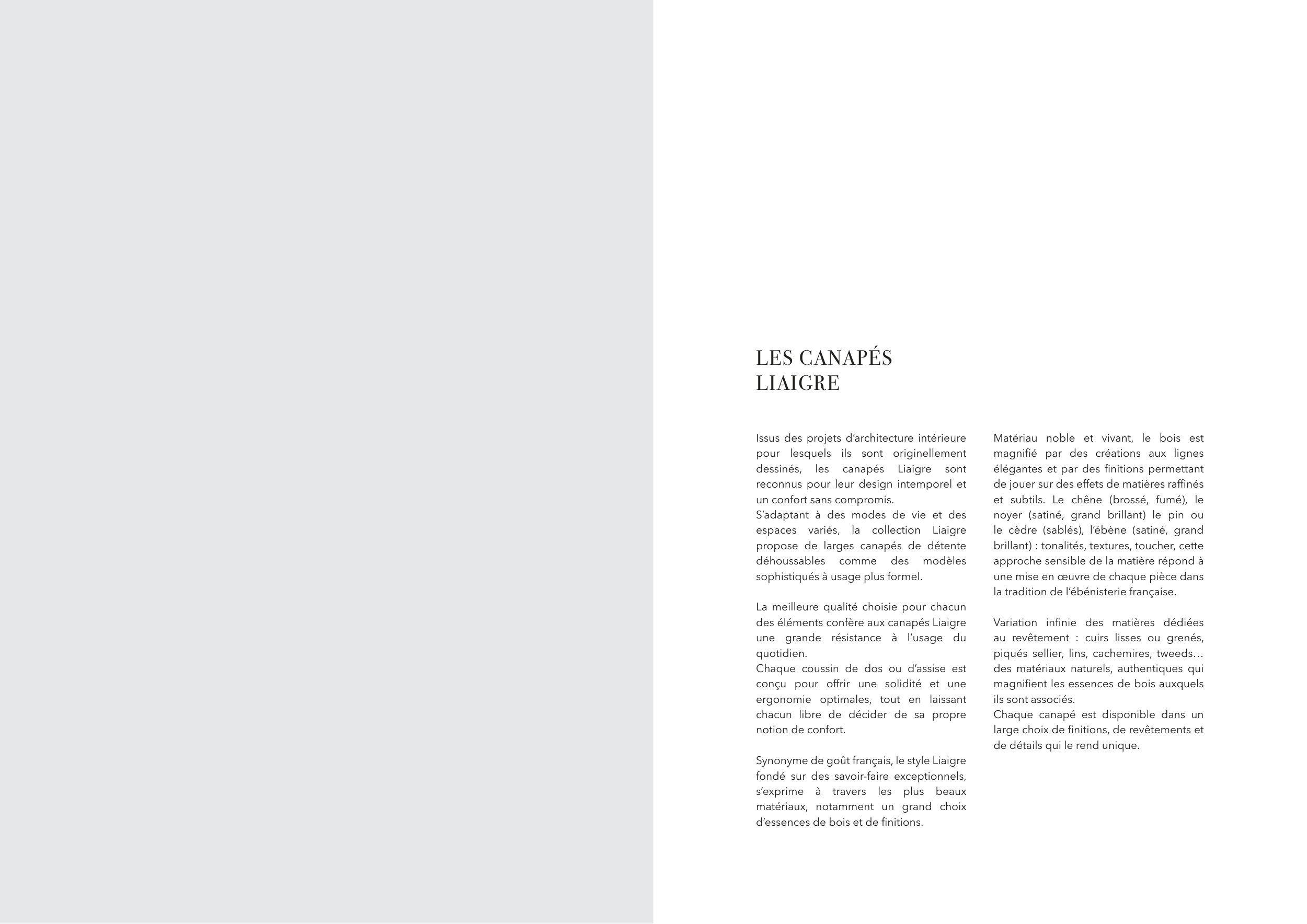 LES CANAPÉS
LIAIGRE

Issus des projets d'architecture intérieure pour lesquels ils sont originellement dessinés, les canapés Liaigre sont reconnus pour leur design intemporel et un confort sans compromis.
S'adaptant à des modes de vie et des espaces variés, la collection Liaigre propose de larges canapés de détente déhoussables comme des modèles sophistiqués à usage plus formel.

La meilleure qualité choisie pour chacun des éléments confère aux canapés Liaigre une grande résistance à l'usage du quotidien.
Chaque coussin de dos ou d'assise est conçu pour offrir une solidité et une ergonomie optimales, tout en laissant chacun libre de décider de sa propre notion de confort.

Synonyme de goût français, le style Liaigre fondé sur des savoir-faire exceptionnels, s'exprime à travers les plus beaux matériaux, notamment un grand choix d'essences de bois et de finitions.

Matériau noble et vivant, le bois est magnifié par des créations aux lignes élégantes et par des finitions permettant de jouer sur des effets de matières raffinés et subtils. Le chêne (brossé, fumé), le noyer (satiné, grand brillant) le pin ou le cèdre (sablés), l'ébène (satiné, grand brillant) : tonalités, textures, toucher, cette approche sensible de la matière répond à une mise en œuvre de chaque pièce dans la tradition de l'ébénisterie française.

Variation infinie des matières dédiées au revêtement : cuirs lisses ou grenés, piqués sellier, lins, cachemires, tweeds… des matériaux naturels, authentiques qui magnifient les essences de bois auxquels ils sont associés.
Chaque canapé est disponible dans un large choix de finitions, de revêtements et de détails qui le rend unique.